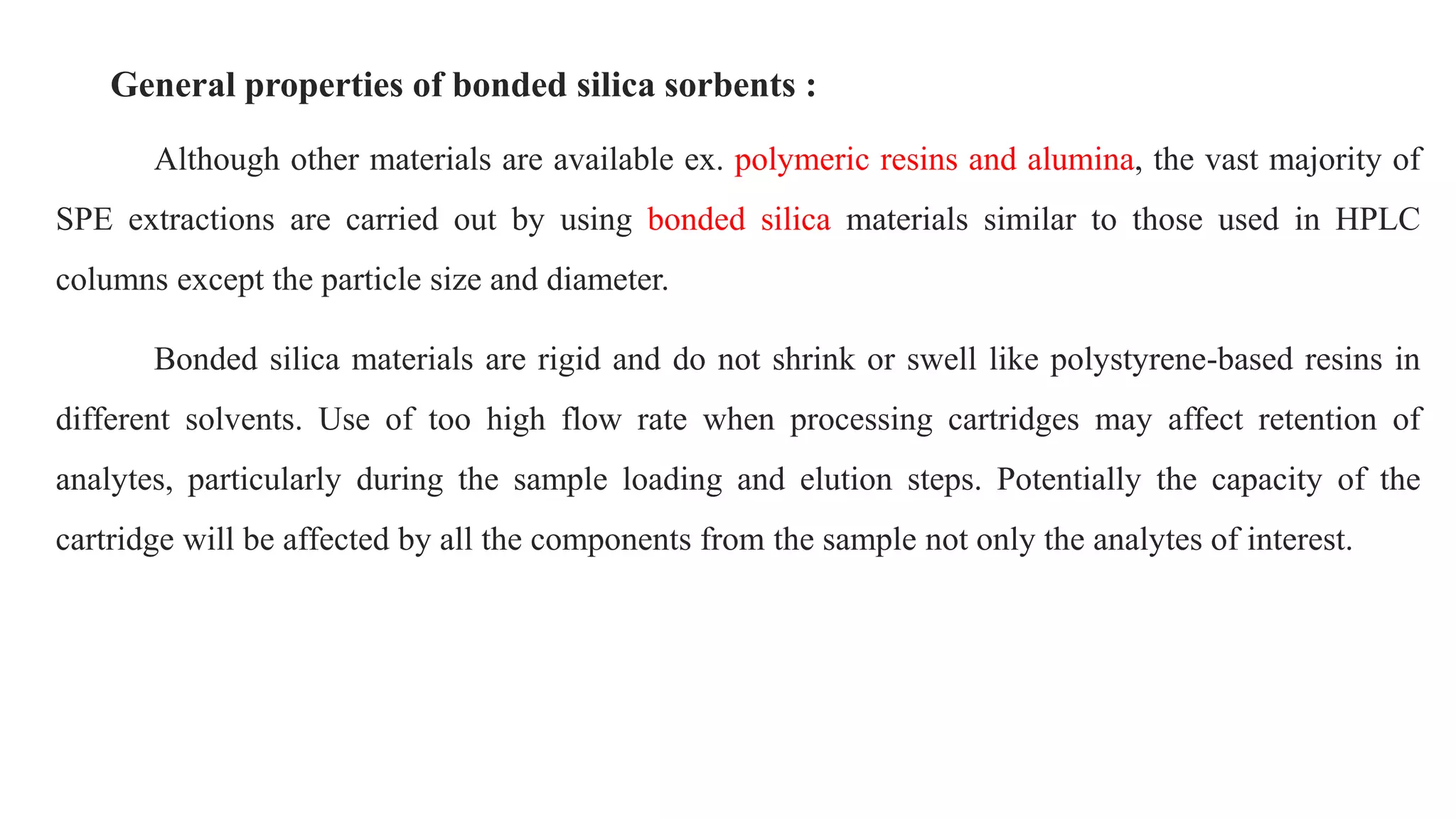 General properties of bonded silica sorbents :

Although other materials are available ex. polymeric resins and alumina, the vast majority of SPE extractions are carried out by using bonded silica materials similar to those used in HPLC columns except the particle size and diameter.

Bonded silica materials are rigid and do not shrink or swell like polystyrene-based resins in different solvents. Use of too high flow rate when processing cartridges may affect retention of analytes, particularly during the sample loading and elution steps. Potentially the capacity of the cartridge will be affected by all the components from the sample not only the analytes of interest.